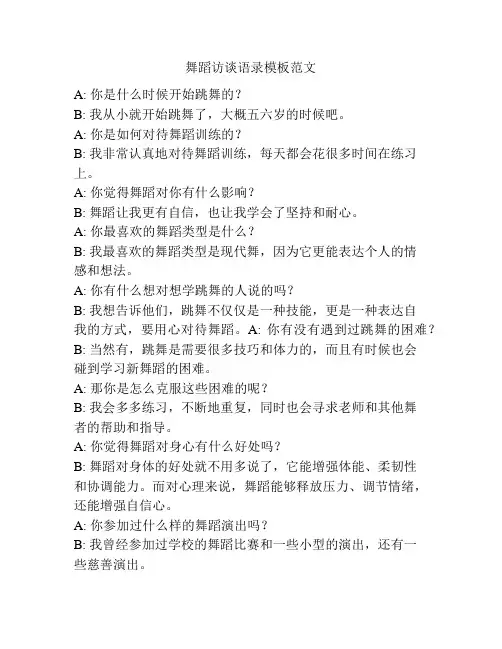 舞蹈访谈语录模板范文

A: 你是什么时候开始跳舞的？

B: 我从小就开始跳舞了，大概五六岁的时候吧。

A: 你是如何对待舞蹈训练的？

B: 我非常认真地对待舞蹈训练，每天都会花很多时间在练习上。

A: 你觉得舞蹈对你有什么影响？

B: 舞蹈让我更有自信，也让我学会了坚持和耐心。

A: 你最喜欢的舞蹈类型是什么？

B: 我最喜欢的舞蹈类型是现代舞，因为它更能表达个人的情感和想法。

A: 你有什么想对想学跳舞的人说的吗？

B: 我想告诉他们，跳舞不仅仅是一种技能，更是一种表达自我的方式，要用心对待舞蹈。A: 你有没有遇到过跳舞的困难？

B: 当然有，跳舞是需要很多技巧和体力的，而且有时候也会碰到学习新舞蹈的困难。

A: 那你是怎么克服这些困难的呢？

B: 我会多多练习，不断地重复，同时也会寻求老师和其他舞者的帮助和指导。

A: 你觉得舞蹈对身心有什么好处吗？

B: 舞蹈对身体的好处就不用多说了，它能增强体能、柔韧性和协调能力。而对心理来说，舞蹈能够释放压力、调节情绪，还能增强自信心。

A: 你参加过什么样的舞蹈演出吗？

B: 我曾经参加过学校的舞蹈比赛和一些小型的演出，还有一些慈善演出。